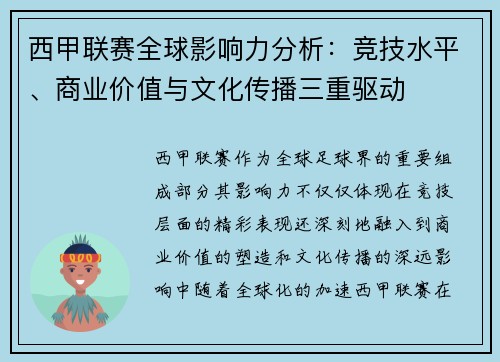 西甲联赛全球影响力分析：竞技水平、商业价值与文化传播三重驱动

西甲联赛作为全球足球界的重要组成部分其影响力不仅仅体现在竞技层面的精彩表现还深刻地融入到商业价值的塑造和文化传播的深远影响中随着全球化的加速西甲联赛在